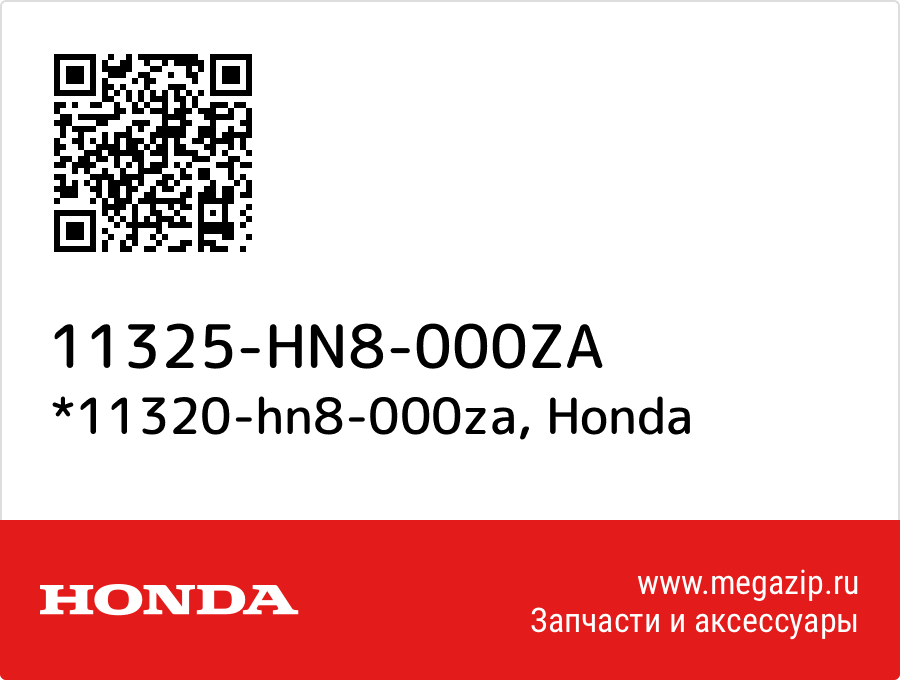 11325-HN8-000ZA
*11320-hn8-000za, Honda

HONDA

www.megazip.ru
Запчасти и аксессуары